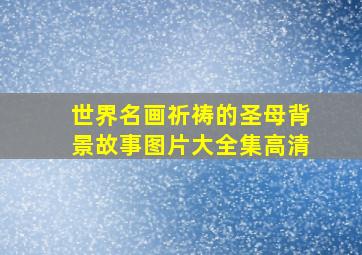 世界名画祈祷的圣母背景故事图片大全集高清